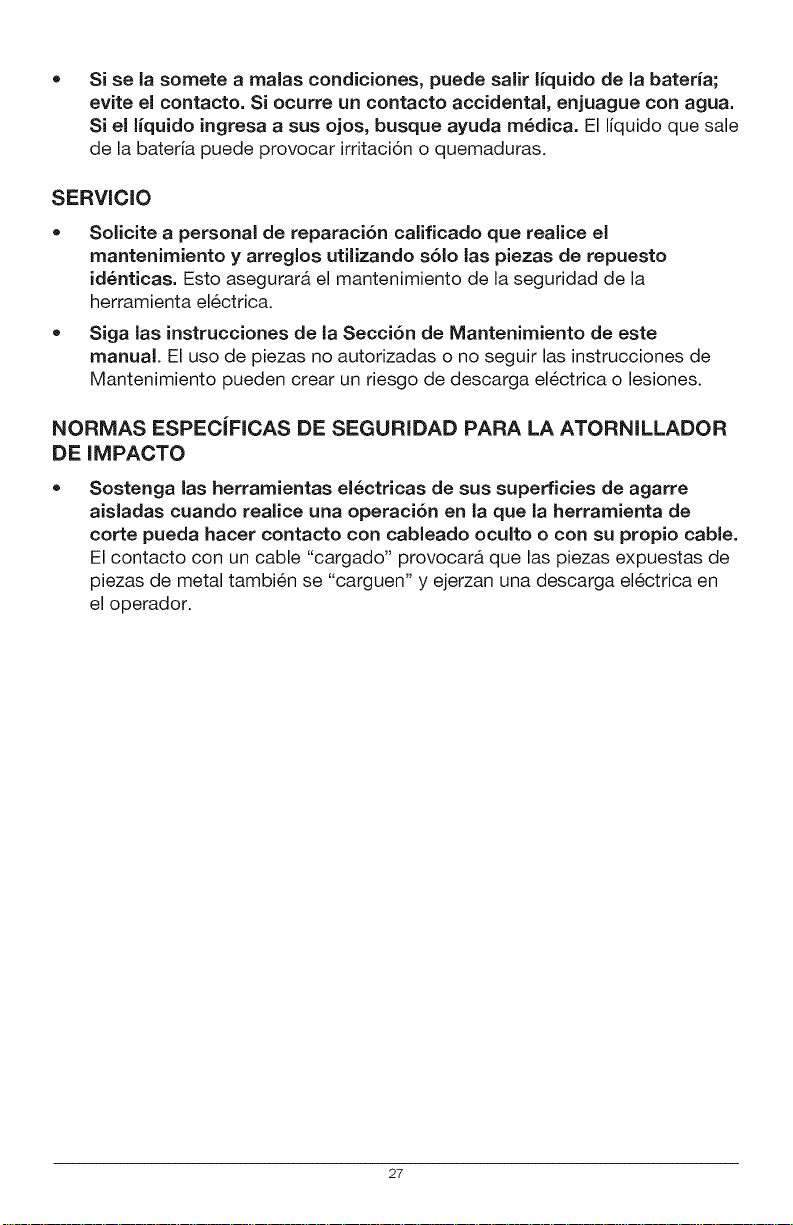 • Si se la somete a malas condiciones, puede salir líquido de la batería; evite el contacto. Si ocurre un contacto accidental, enjuague con agua. Si el líquido ingresa a sus ojos, busque ayuda médica. El líquido que sale de la batería puede provocar irritación o quemaduras.

SERVICIO

• Solicite a personal de reparación calificado que realice el mantenimiento y arreglos utilizando sólo las piezas de repuesto idénticas. Esto asegurará el mantenimiento de la seguridad de la herramienta eléctrica.

• Siga las instrucciones de la Sección de Mantenimiento de este manual. El uso de piezas no autorizadas o no seguir las instrucciones de Mantenimiento pueden crear un riesgo de descarga eléctrica o lesiones.

NORMAS ESPECÍFICAS DE SEGURIDAD PARA LA ATORNILLADOR DE IMPACTO

• Sostenga las herramientas eléctricas de sus superficies de agarre aisladas cuando realice una operación en la que la herramienta de corte pueda hacer contacto con cableado oculto o con su propio cable. El contacto con un cable "cargado" provocará que las piezas expuestas de piezas de metal también se "carguen" y ejerzan una descarga eléctrica en el operador.

27